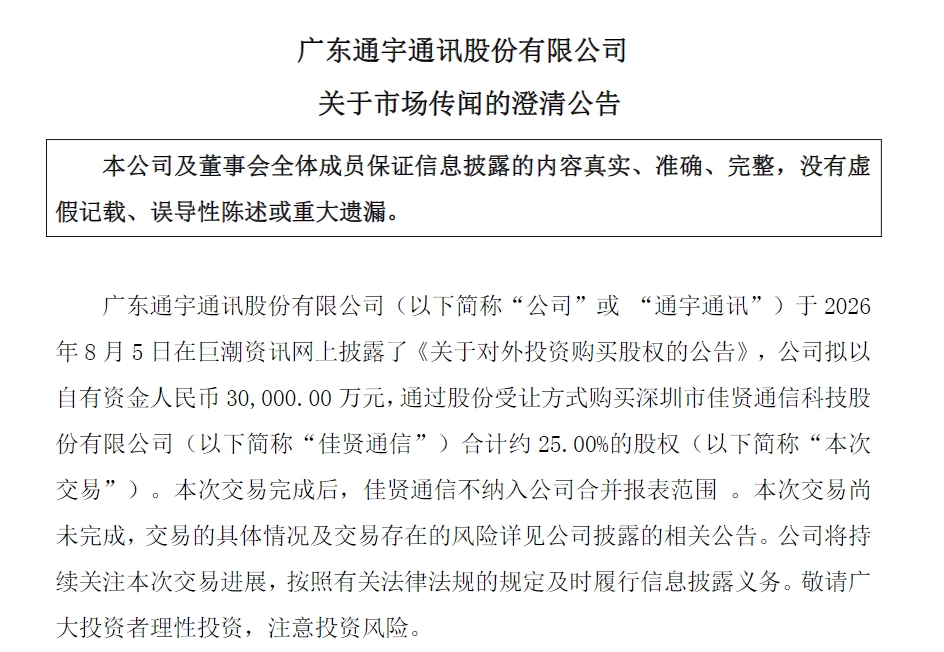 广东通宇通讯股份有限公司

关于市场传闻的澄清公告

本公司及董事会全体成员保证信息披露的内容真实、准确、完整，没有虚假记载、误导性陈述或重大遗漏。

广东通宇通讯股份有限公司（以下简称“公司”或 “通宇通讯”）于 2026 年 8 月 5 日在巨潮资讯网上披露了《关于对外投资购买股权的公告》，公司拟以自有资金人民币 30,000.00 万元，通过股份受让方式购买深圳市佳贤通信科技股份有限公司（以下简称“佳贤通信”）合计约 25.00%的股权（以下简称“本次交易”）。本次交易完成后，佳贤通信不纳入公司合并报表范围 。本次交易尚未完成，交易的具体情况及交易存在的风险详见公司披露的相关公告。公司将持续关注本次交易进展，按照有关法律法规的规定及时履行信息披露义务。敬请广大投资者理性投资，注意投资风险。